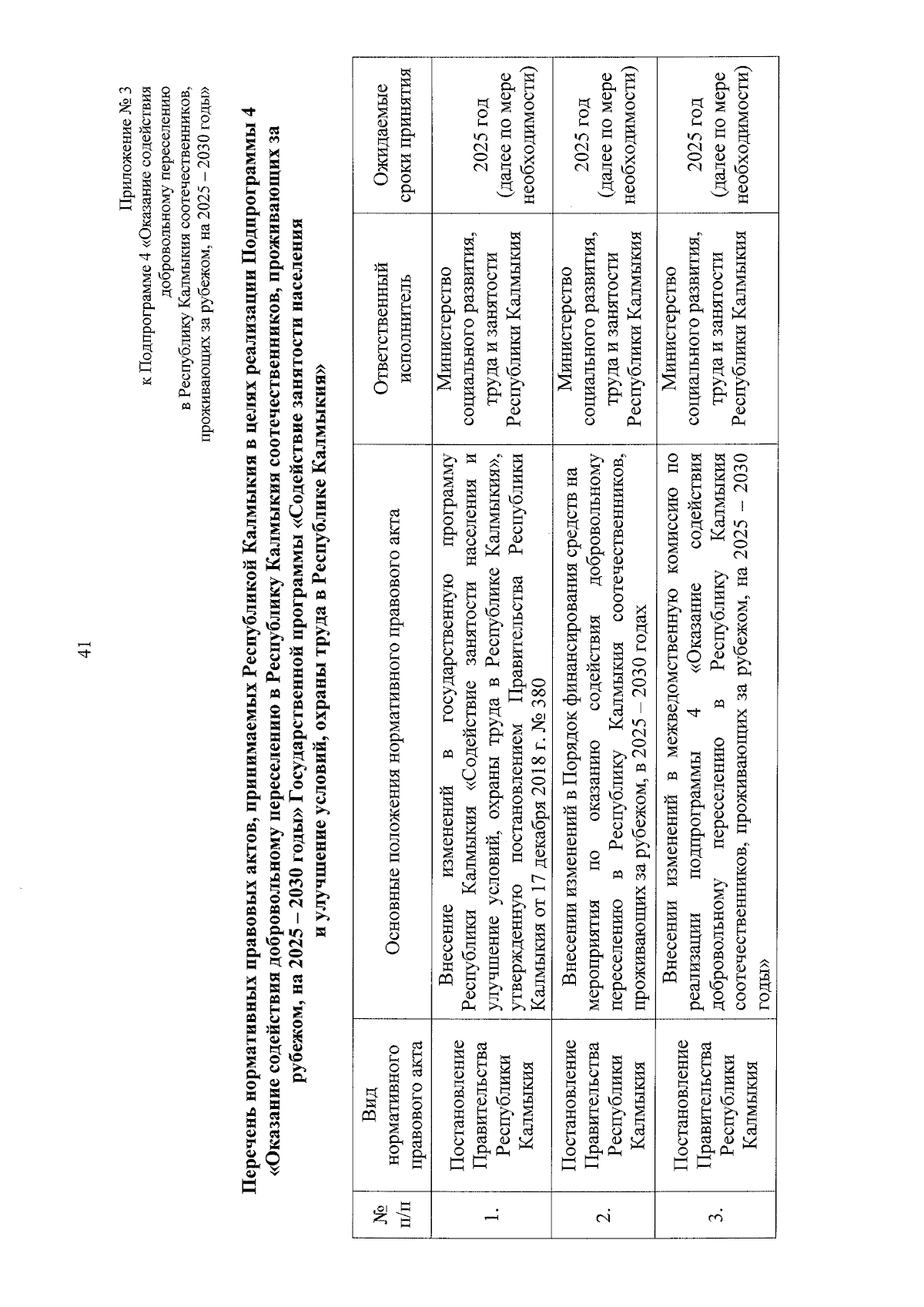 41

Приложение № 3
к Подпрограмме 4 «Оказание содействия добровольному переселению в Республику Калмыкия соотечественников, проживающих за рубежом, на 2025 – 2030 годы»

Перечень нормативных правовых актов, принимаемых Республикой Калмыкия в целях реализации Подпрограммы 4 «Оказание содействия добровольному переселению в Республику Калмыкия соотечественников, проживающих за рубежом, на 2025 – 2030 годы» Государственной программы «Содействие занятости населения и улучшение условий, охраны труда в Республике Калмыкия»

| № п/п | Вид нормативного правового акта | Основные положения нормативного правового акта | Ответственный исполнитель | Ожидаемые сроки принятия |
|---|---|---|---|---|
| 1. | Постановление Правительства Республики Калмыкия | Внесение изменений в государственную программу Республики Калмыкия «Содействие занятости населения и улучшение условий, охраны труда в Республике Калмыкия», утвержденную постановлением Правительства Республики Калмыкия от 17 декабря 2018 г. № 380 | Министерство социального развития, труда и занятости Республики Калмыкия | 2025 год (далее по мере необходимости) |
| 2. | Постановление Правительства Республики Калмыкия | Внесении изменений в Порядок финансирования средств на мероприятия по оказанию содействия добровольному переселению в Республику Калмыкия соотечественников, проживающих за рубежом, в 2025 – 2030 годах | Министерство социального развития, труда и занятости Республики Калмыкия | 2025 год (далее по мере необходимости) |
| 3. | Постановление Правительства Республики Калмыкия | Внесении изменений в межведомственную комиссию по реализации подпрограммы 4 «Оказание содействия добровольному переселению в Республику Калмыкия соотечественников, проживающих за рубежом, на 2025 – 2030 годы» | Министерство социального развития, труда и занятости Республики Калмыкия | 2025 год (далее по мере необходимости) |